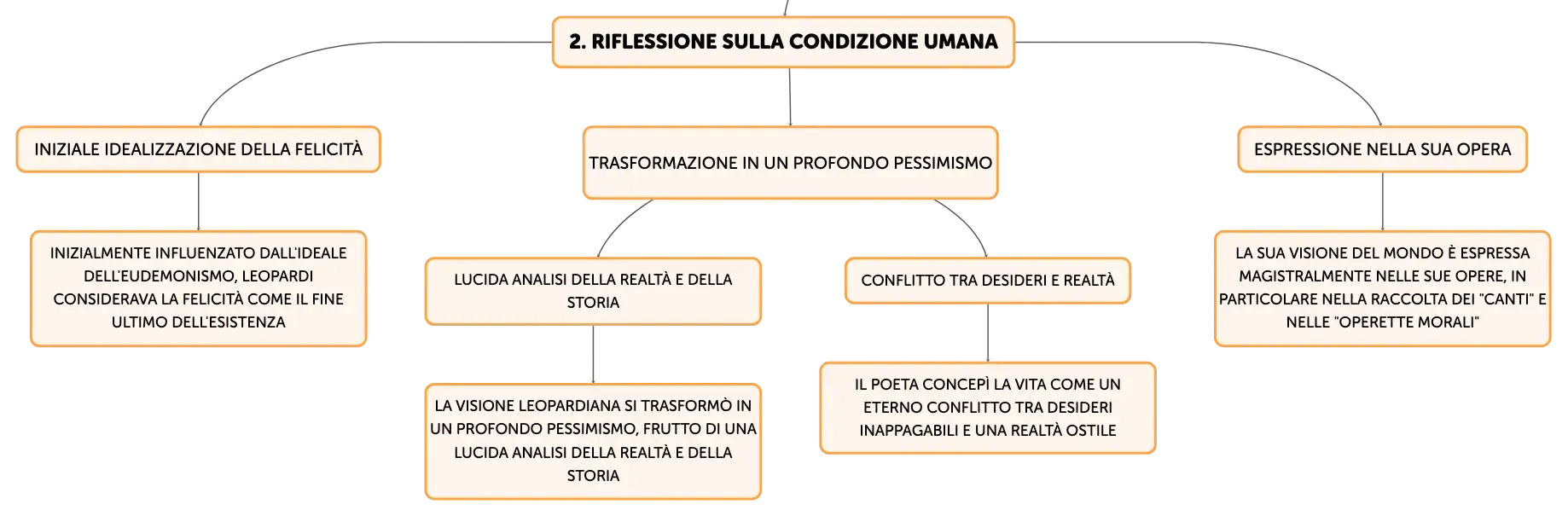 2. RIFLESSIONE SULLA CONDIZIONE UMANA

INIZIALE IDEALIZZAZIONE DELLA FELICITÀ

INIZIALMENTE INFLUENZATO DALL'IDEALE DELL'EUDEMONISMO, LEOPARDI CONSIDERAVA LA FELICITÀ COME IL FINE ULTIMO DELL'ESISTENZA

TRASFORMAZIONE IN UN PROFONDO PESSIMISMO

LUCIDA ANALISI DELLA REALTÀ E DELLA STORIA

LA VISIONE LEOPARDIANA SI TRASFORMÒ IN UN PROFONDO PESSIMISMO, FRUTTO DI UNA LUCIDA ANALISI DELLA REALTÀ E DELLA STORIA

CONFLITTO TRA DESIDERI E REALTÀ

IL POETA CONCEPÌ LA VITA COME UN ETERNO CONFLITTO TRA DESIDERI INAPPAGABILI E UNA REALTÀ OSTILE

ESPRESSIONE NELLA SUA OPERA

LA SUA VISIONE DEL MONDO È ESPRESSA MAGISTRALMENTE NELLE SUE OPERE, IN PARTICOLARE NELLA RACCOLTA DEI "CANTI" E NELLE "OPERETTE MORALI"